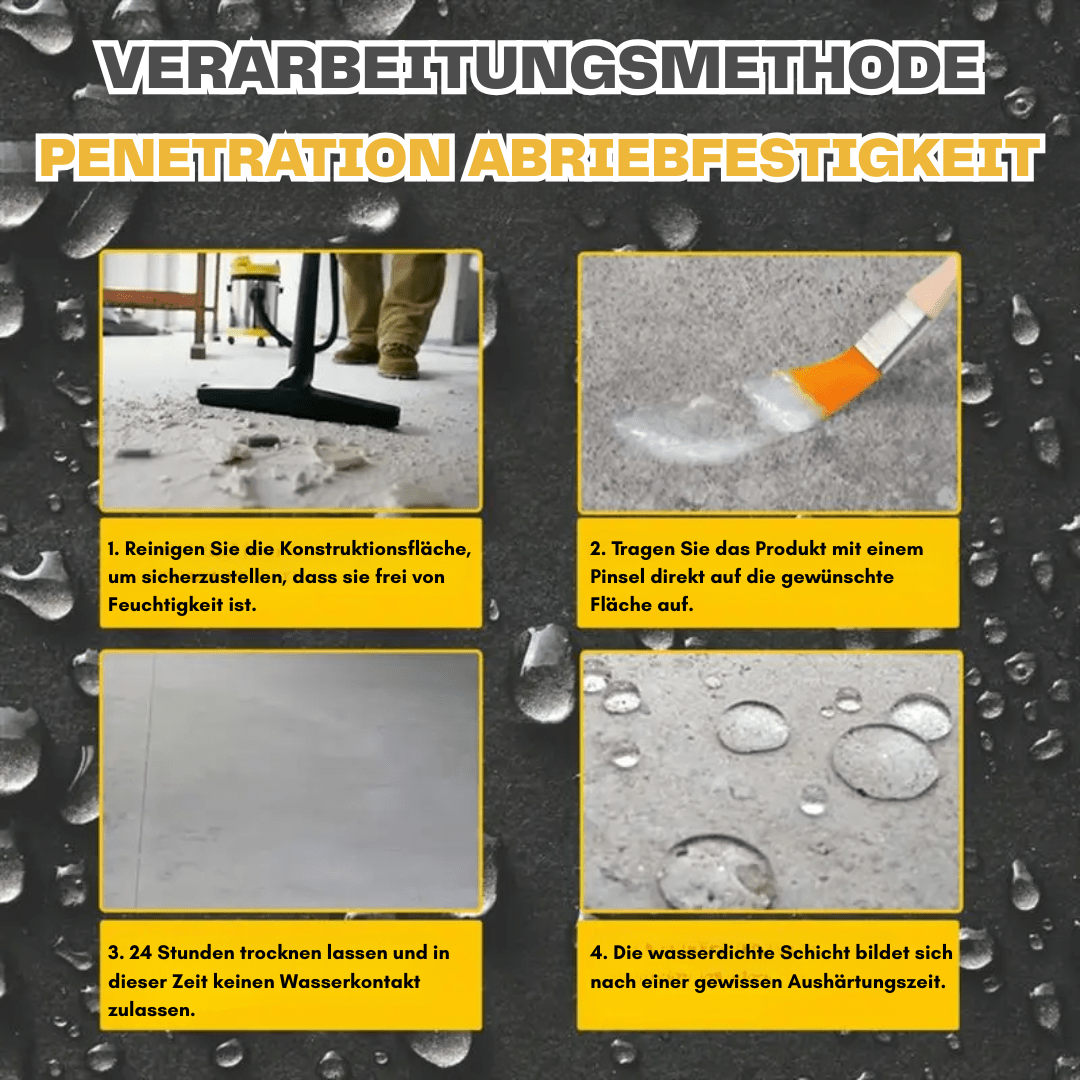 VERARBEITUNGSMETHODE

PENETRATION ABRIEBFESTIGKEIT

1. Reinigen Sie die Konstruktionsfläche, um sicherzustellen, dass sie frei von Feuchtigkeit ist.

2. Tragen Sie das Produkt mit einem Pinsel direkt auf die gewünschte Fläche auf.

3. 24 Stunden trocknen lassen und in dieser Zeit keinen Wasserkontakt zulassen.

4. Die wasserdichte Schicht bildet sich nach einer gewissen Aushärtungszeit.